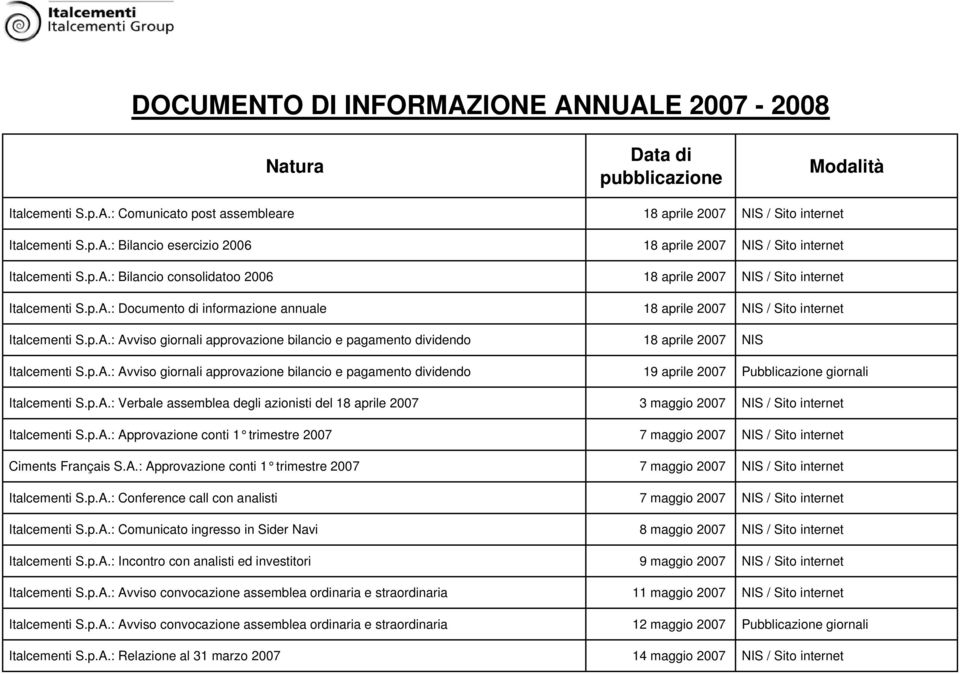 Italcementi
Italcementi Group

DOCUMENTO DI INFORMAZIONE ANNUALE 2007 - 2008

| Natura | Data di pubblicazione | Modalità |
|---|---|---|
| Italcementi S.p.A.: Comunicato post assembleare | 18 aprile 2007 | NIS / Sito internet |
| Italcementi S.p.A.: Bilancio esercizio 2006 | 18 aprile 2007 | NIS / Sito internet |
| Italcementi S.p.A.: Bilancio consolidatoo 2006 | 18 aprile 2007 | NIS / Sito internet |
| Italcementi S.p.A.: Documento di informazione annuale | 18 aprile 2007 | NIS / Sito internet |
| Italcementi S.p.A.: Avviso giornali approvazione bilancio e pagamento dividendo | 18 aprile 2007 | NIS |
| Italcementi S.p.A.: Avviso giornali approvazione bilancio e pagamento dividendo | 19 aprile 2007 | Pubblicazione giornali |
| Italcementi S.p.A.: Verbale assemblea degli azionisti del 18 aprile 2007 | 3 maggio 2007 | NIS / Sito internet |
| Italcementi S.p.A.: Approvazione conti 1° trimestre 2007 | 7 maggio 2007 | NIS / Sito internet |
| Ciments Français S.A.: Approvazione conti 1° trimestre 2007 | 7 maggio 2007 | NIS / Sito internet |
| Italcementi S.p.A.: Conference call con analisti | 7 maggio 2007 | NIS / Sito internet |
| Italcementi S.p.A.: Comunicato ingresso in Sider Navi | 8 maggio 2007 | NIS / Sito internet |
| Italcementi S.p.A.: Incontro con analisti ed investitori | 9 maggio 2007 | NIS / Sito internet |
| Italcementi S.p.A.: Avviso convocazione assemblea ordinaria e straordinaria | 11 maggio 2007 | NIS / Sito internet |
| Italcementi S.p.A.: Avviso convocazione assemblea ordinaria e straordinaria | 12 maggio 2007 | Pubblicazione giornali |
| Italcementi S.p.A.: Relazione al 31 marzo 2007 | 14 maggio 2007 | NIS / Sito internet |